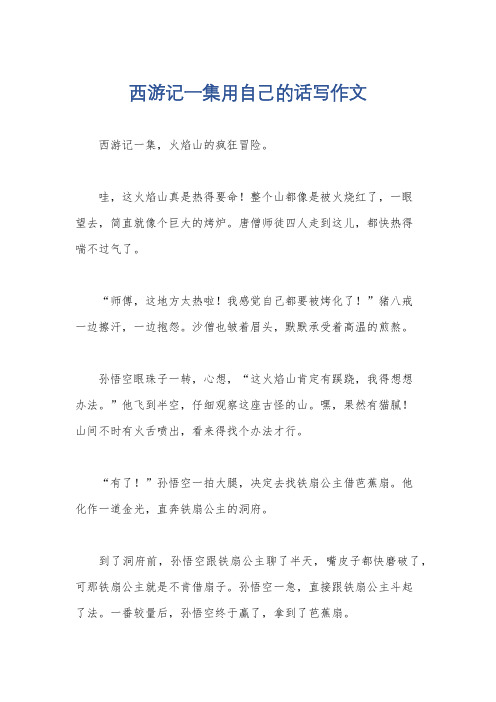 西游记一集用自己的话写作文

西游记一集，火焰山的疯狂冒险。

哇，这火焰山真是热得要命！整个山都像是被火烧红了，一眼望去，简直就像个巨大的烤炉。唐僧师徒四人走到这儿，都快热得喘不过气了。

“师傅，这地方太热啦！我感觉自己都要被烤化了！”猪八戒一边擦汗，一边抱怨。沙僧也皱着眉头，默默承受着高温的煎熬。

孙悟空眼珠子一转，心想，“这火焰山肯定有蹊跷，我得想想办法。”他飞到半空，仔细观察这座古怪的山。嘿，果然有猫腻！山间不时有火舌喷出，看来得找个办法才行。

“有了！”孙悟空一拍大腿，决定去找铁扇公主借芭蕉扇。他化作一道金光，直奔铁扇公主的洞府。

到了洞府前，孙悟空跟铁扇公主聊了半天，嘴皮子都快磨破了，可那铁扇公主就是不肯借扇子。孙悟空一急，直接跟铁扇公主斗起了法。一番较量后，孙悟空终于赢了，拿到了芭蕉扇。